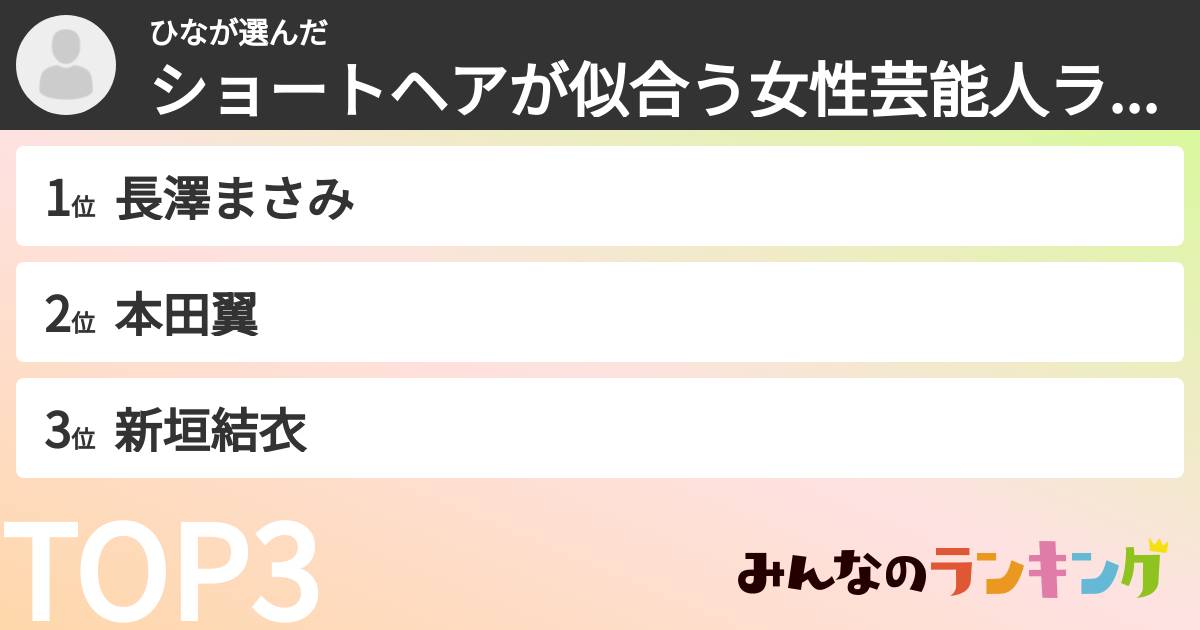 ひなが選んだ
ショートヘアが似合う女性芸能人ラ...

1位 長澤まさみ

2位 本田翼

3位 新垣結衣

TOP3

みんなのランキング